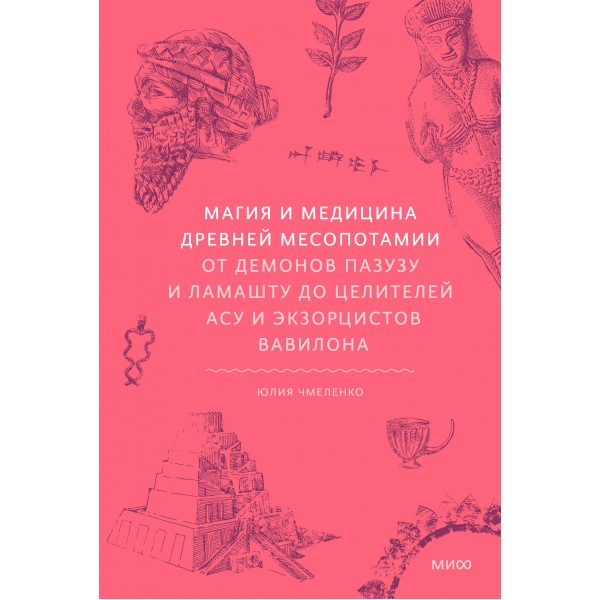 МАГИЯ И МЕДИЦИНА
ДРЕВНЕЙ МЕСОПОТАМИИ
ОТ ДЕМОНОВ ПАЗУЗУ
И ЛАМАШТУ ДО ЦЕЛИТЕЛЕЙ
АСУ И ЭКЗОРЦИСТОВ
ВАВИЛОНА

ЮЛИЯ ЧМЕЛЕНКО

МИФ